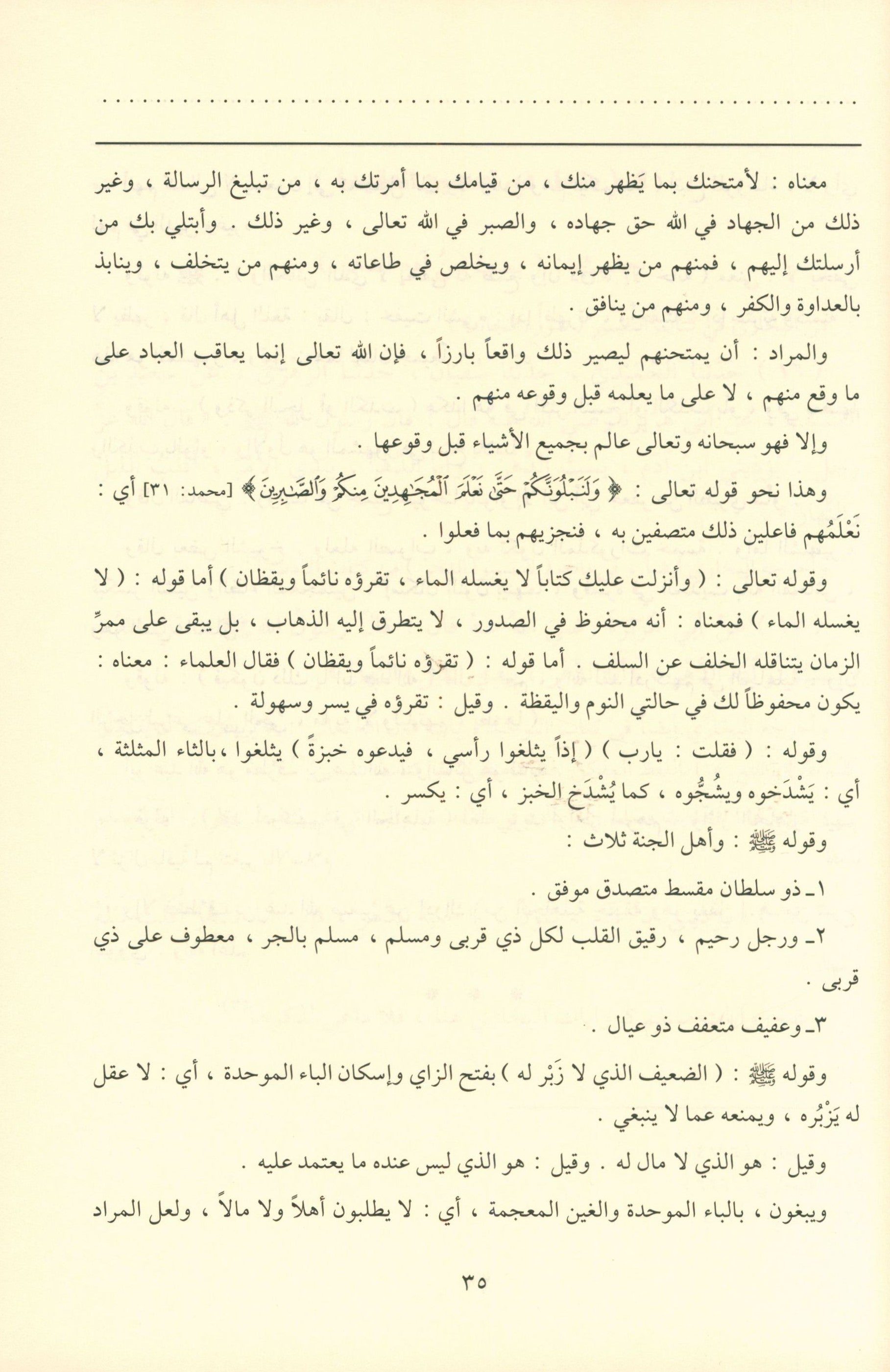 معناه : لأمتحنك بما يَظهر منك ، من قيامك بما أمرتك به ، من تبليغ الرسالة ، وغير ذلك من الجهاد في الله حق جهاده ، والصبر في الله تعالى ، وغير ذلك . وأبتلي بك من أرسلتك إليهم ، فمنهم من يظهر إيمانه ، ويخلص في طاعاته ، ومنهم من يتخلف ، وينابذ بالعداوة والكفر ، ومنهم من ينافق .

والمراد : أن يمتحنهم ليصير ذلك واقعاً بارزاً ، فإن الله تعالى إنما يعاقب العباد على ما وقع منهم ، لا على ما يعلمه قبل وقوعه منهم .

وإلا فهو سبحانه وتعالى عالم بجميع الأشياء قبل وقوعها .

وهذا نحو قوله تعالى : ﴿ وَلَنَبْلُوَنَّكُمْ حَتَّىٰ نَعْلَمَ ٱلْمُجَٰهِدِينَ مِنكُمْ وَٱلصَّٰبِرِينَ ﴾ [محمد: ٣١] أي : نَعْلَمُهم فاعلين ذلك متصفين به ، فنجزيهم بما فعلوا .

وقوله تعالى : ( وأنزلت عليك كتاباً لا يغسله الماء ، تقرؤه نائماً ويقظان ) أما قوله : ( لا يغسله الماء ) فمعناه : أنه محفوظ في الصدور ، لا يتطرق إليه الذهاب ، بل يبقى على ممرِّ الزمان يتناقله الخلف عن السلف . أما قوله : ( تقرؤه نائماً ويقظان ) فقال العلماء : معناه : يكون محفوظاً لك في حالتي النوم واليقظة . وقيل : تقرؤه في يسر وسهولة .

وقوله : ( فقلت : يارب ) ( إذاً يثلغوا رأسي ، فيدعوه خبزةً ) يثلغوا ، بالثاء المثلثة ، أي : يَشْدَخوه ويشُجُّوه ، كما يُشْدَخ الخبز ، أي : يكسر .

وقوله ﷺ : وأهل الجنة ثلاث :

١ـ ذو سلطان مقسط متصدق موفق .

٢ـ ورجل رحيم ، رقيق القلب لكل ذي قربى ومسلم ، مسلم بالجر ، معطوف على ذي قربى .

٣ـ وعفيف متعفف ذو عيال .

وقوله ﷺ : ( الضعيف الذي لا زَبْر له ) بفتح الزاي وإسكان الباء الموحدة ، أي : لا عقل له يَزْبُره ، ويمنعه عما لا ينبغي .

وقيل : هو الذي لا مال له . وقيل : هو الذي ليس عنده ما يعتمد عليه .

ويبغون ، بالباء الموحدة والغين المعجمة ، أي : لا يطلبون أهلاً ولا مالاً ، ولعل المراد

٣٥